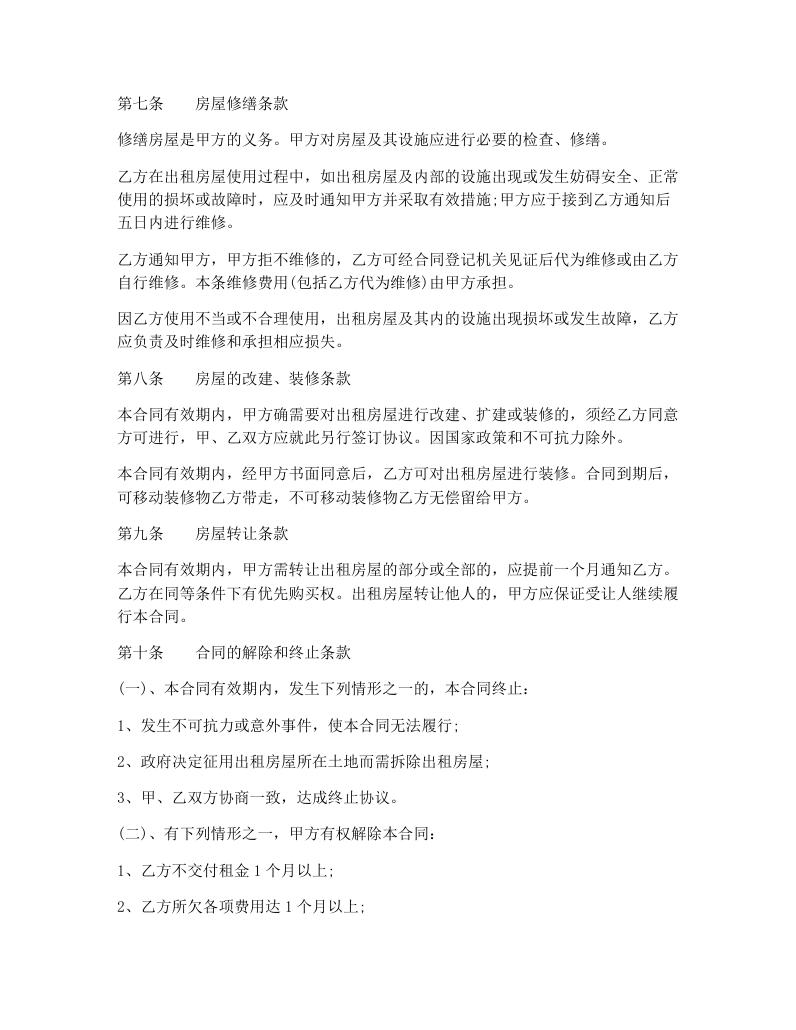 第七条　　房屋修缮条款

修缮房屋是甲方的义务。甲方对房屋及其设施应进行必要的检查、修缮。

乙方在出租房屋使用过程中，如出租房屋及内部的设施出现或发生妨碍安全、正常使用的损坏或故障时，应及时通知甲方并采取有效措施;甲方应于接到乙方通知后五日内进行维修。

乙方通知甲方，甲方拒不维修的，乙方可经合同登记机关见证后代为维修或由乙方自行维修。本条维修费用(包括乙方代为维修)由甲方承担。

因乙方使用不当或不合理使用，出租房屋及其内的设施出现损坏或发生故障，乙方应负责及时维修和承担相应损失。

第八条　　房屋的改建、装修条款

本合同有效期内，甲方确需要对出租房屋进行改建、扩建或装修的，须经乙方同意方可进行，甲、乙双方应就此另行签订协议。因国家政策和不可抗力除外。

本合同有效期内，经甲方书面同意后，乙方可对出租房屋进行装修。合同到期后，可移动装修物乙方带走，不可移动装修物乙方无偿留给甲方。

第九条　　房屋转让条款

本合同有效期内，甲方需转让出租房屋的部分或全部的，应提前一个月通知乙方。乙方在同等条件下有优先购买权。出租房屋转让他人的，甲方应保证受让人继续履行本合同。

第十条　　合同的解除和终止条款

(一)、本合同有效期内，发生下列情形之一的，本合同终止：

1、发生不可抗力或意外事件，使本合同无法履行;

2、政府决定征用出租房屋所在土地而需拆除出租房屋;

3、甲、乙双方协商一致，达成终止协议。

(二)、有下列情形之一，甲方有权解除本合同：

1、乙方不交付租金 1 个月以上;

2、乙方所欠各项费用达 1 个月以上;